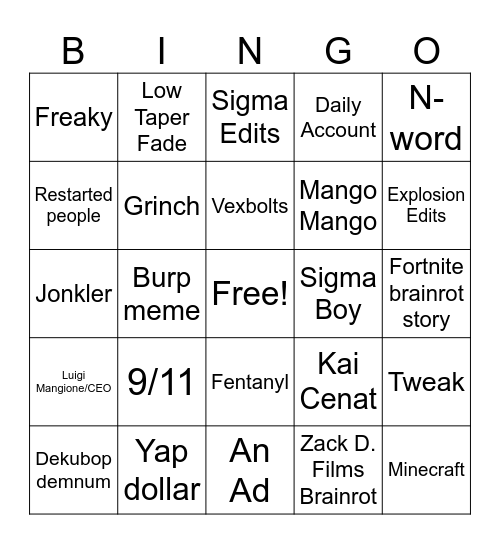 | B | I | N | G | O |
|---|---|---|---|---|
| Freaky | Low Taper Fade | Sigma Edits | Daily Account | N-word |
| Restarted people | Grinch | Vexbolts | Mango Mango | Explosion Edits |
| Jonkler | Burp meme | Free! | Sigma Boy | Fortnite brainrot story |
| Luigi Mangione/CEO | 9/11 | Fentanyl | Kai Cenat | Tweak |
| Dekubop demnum | Yap dollar | An Ad | Zack D. Films Brainrot | Minecraft |